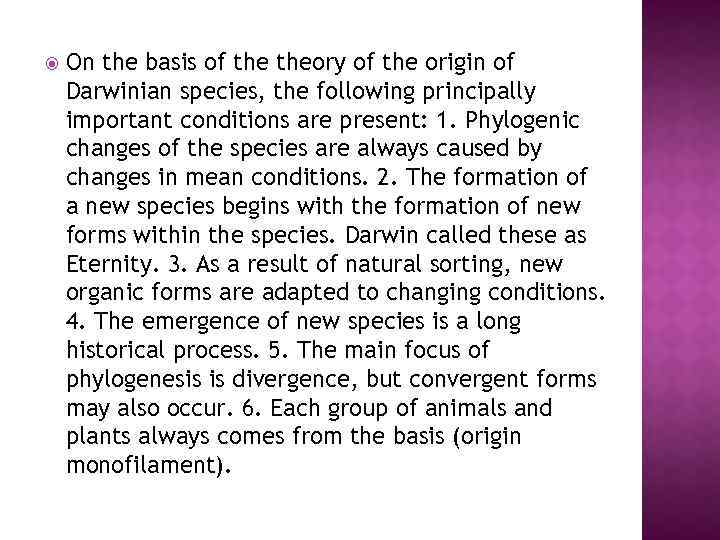 On the basis of the theory of the origin of Darwinian species, the following principally important conditions are present: 1. Phylogenic changes of the species are always caused by changes in mean conditions. 2. The formation of a new species begins with the formation of new forms within the species. Darwin called these as Eternity. 3. As a result of natural sorting, new organic forms are adapted to changing conditions. 4. The emergence of new species is a long historical process. 5. The main focus of phylogenesis is divergence, but convergent forms may also occur. 6. Each group of animals and plants always comes from the basis (origin monofilament).